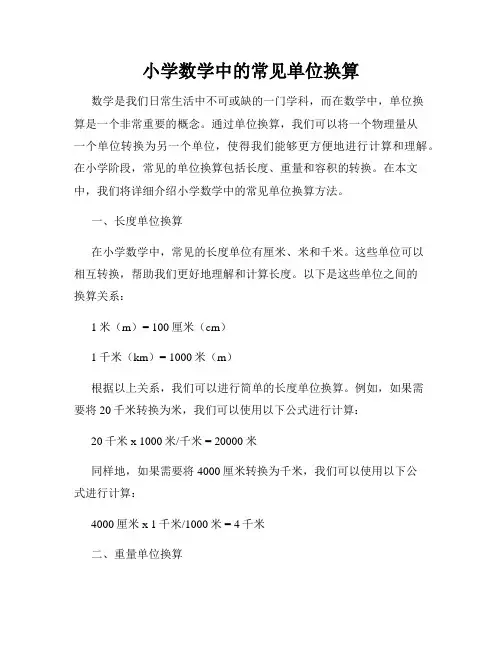 小学数学中的常见单位换算

数学是我们日常生活中不可或缺的一门学科，而在数学中，单位换算是一个非常重要的概念。通过单位换算，我们可以将一个物理量从一个单位转换为另一个单位，使得我们能够更方便地进行计算和理解。在小学阶段，常见的单位换算包括长度、重量和容积的转换。在本文中，我们将详细介绍小学数学中的常见单位换算方法。

一、长度单位换算

在小学数学中，常见的长度单位有厘米、米和千米。这些单位可以相互转换，帮助我们更好地理解和计算长度。以下是这些单位之间的换算关系：

1 米（m）= 100 厘米（cm）

1 千米（km）= 1000 米（m）

根据以上关系，我们可以进行简单的长度单位换算。例如，如果需要将 20 千米转换为米，我们可以使用以下公式进行计算：

20 千米 x 1000 米/千米 = 20000 米

同样地，如果需要将 4000 厘米转换为千米，我们可以使用以下公式进行计算：

4000 厘米 x 1 千米/1000 米 = 4 千米

二、重量单位换算